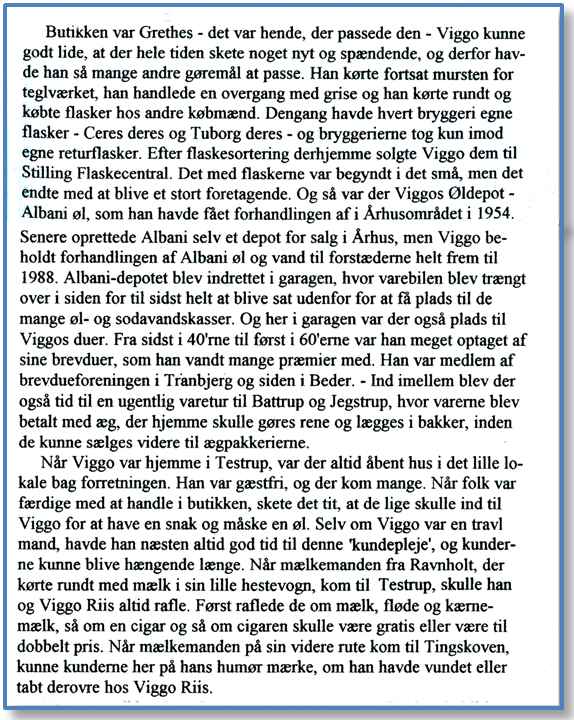 Butikken var Grethes - det var hende, der passede den - Viggo kunne godt lide, at der hele tiden skete noget nyt og spændende, og derfor havde han så mange andre gøremål at passe. Han kørte fortsat mursten for teglværket, han handlede en overgang med grise og han kørte rundt og købte flasker hos andre købmænd. Dengang havde hvert bryggeri egne flasker - Ceres deres og Tuborg deres - og bryggerierne tog kun imod egne returflasker. Efter flaskesortering derhjemme solgte Viggo dem til Stilling Flaskecentral. Det med flaskerne var begyndt i det små, men det endte med at blive et stort foretagende. Og så var der Viggos Øldepot - Albani øl, som han havde fået forhandlingen af i Århusområdet i 1954. Senere oprettede Albani selv et depot for salg i Århus, men Viggo beholdt forhandlingen af Albani øl og vand til forstæderne helt frem til 1988. Albani-depotet blev indrettet i garagen, hvor varebilen blev trængt over i siden for til sidst helt at blive sat udenfor for at få plads til de mange øl- og sodavandskasser. Og her i garagen var der også plads til Viggos duer. Fra sidst i 40'rne til først i 60'erne var han meget optaget af sine brevduer, som han vandt mange præmier med. Han var medlem af brevdueforeningen i Tranbjerg og siden i Beder. - Ind imellem blev der også tid til en ugentlig varetur til Battrup og Jegstrup, hvor varerne blev betalt med æg, der hjemme skulle gøres rene og lægges i bakker, inden de kunne sælges videre til ægpakkerierne.

Når Viggo var hjemme i Testrup, var der altid åbent hus i det lille lokale bag forretningen. Han var gæstfri, og der kom mange. Når folk var færdige med at handle i butikken, skete det tit, at de lige skulle ind til Viggo for at have en snak og måske en øl. Selv om Viggo var en travl mand, havde han næsten altid god tid til denne 'kundepleje', og kunderne kunne blive hængende længe. Når mælkemanden fra Ravnholt, der kørte rundt med mælk i sin lille hestevogn, kom til Testrup, skulle han og Viggo Riis altid rafle. Først raflede de om mælk, fløde og kærnemælk, så om en cigar og så om cigaren skulle være gratis eller være til dobbelt pris. Når mælkemanden på sin videre rute kom til Tingskoven, kunne kunderne her på hans humør mærke, om han havde vundet eller tabt derovre hos Viggo Riis.